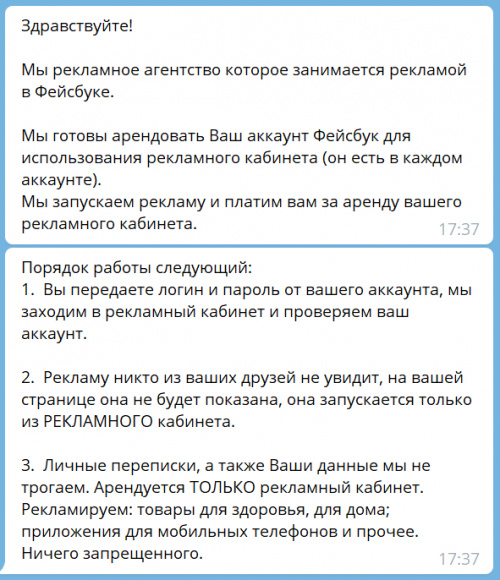 Здравствуйте!

Мы рекламное агентство которое занимается рекламой в Фейсбуке.

Мы готовы арендовать Ваш аккаунт Фейсбук для использования рекламного кабинета (он есть в каждом аккаунте).
Мы запускаем рекламу и платим вам за аренду вашего рекламного кабинета.
17:37

Порядок работы следующий:
1. Вы передаете логин и пароль от вашего аккаунта, мы заходим в рекламный кабинет и проверяем ваш аккаунт.

2. Рекламу никто из ваших друзей не увидит, на вашей странице она не будет показана, она запускается только из РЕКЛАМНОГО кабинета.

3. Личные переписки, а также Ваши данные мы не трогаем. Арендуется ТОЛЬКО рекламный кабинет.
Рекламируем: товары для здоровья, для дома; приложения для мобильных телефонов и прочее. Ничего запрещенного.
17:37